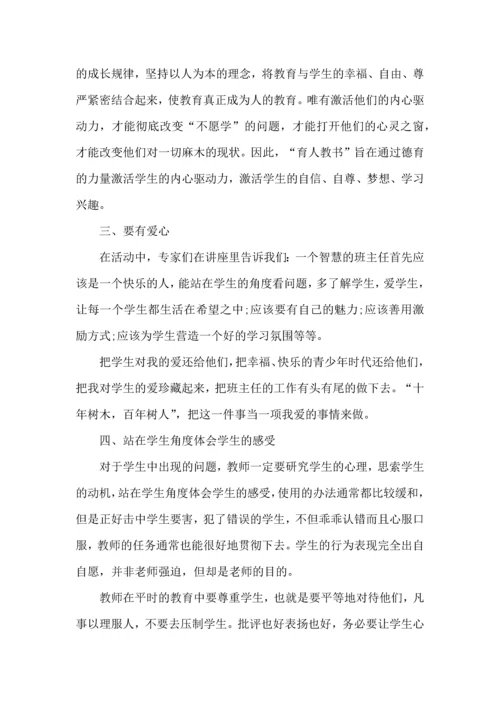 的成长规律，坚持以人为本的理念，将教育与学生的幸福、自由、尊严紧密结合起来，使教育真正成为人的教育。唯有激活他们的内心驱动力，才能彻底改变“不愿学”的问题，才能打开他们的心灵之窗，才能改变他们对一切麻木的现状。因此，“育人教书”旨在通过德育的力量激活学生的内心驱动力，激活学生的自信、自尊、梦想、学习兴趣。

三、要有爱心

在活动中，专家们在讲座里告诉我们：一个智慧的班主任首先应该是一个快乐的人，能站在学生的角度看问题，多了解学生，爱学生，让每一个学生都生活在希望之中;应该要有自己的魅力;应该善用激励方式;应该为学生营造一个好的学习氛围等等。

把学生对我的爱还给他们，把幸福、快乐的青少年时代还给他们，把我对学生的爱珍藏起来，把班主任的工作有头有尾的做下去。“十年树木，百年树人”，把这一件事当一项我爱的事情来做。

四、站在学生角度体会学生的感受

对于学生中出现的问题，教师一定要研究学生的心理，思索学生的动机，站在学生角度体会学生的感受，使用的办法通常都比较缓和，但是正好击中学生要害，犯了错误的学生，不但乖乖认错而且心服口服，教师的任务通常也能很好地贯彻下去。学生的行为表现完全出自自愿，并非老师强迫，但却是老师的目的。

教师在平时的教育中要尊重学生，也就是要平等地对待他们，凡事以理服人，不要去压制学生。批评也好表扬也好，务必要让学生心